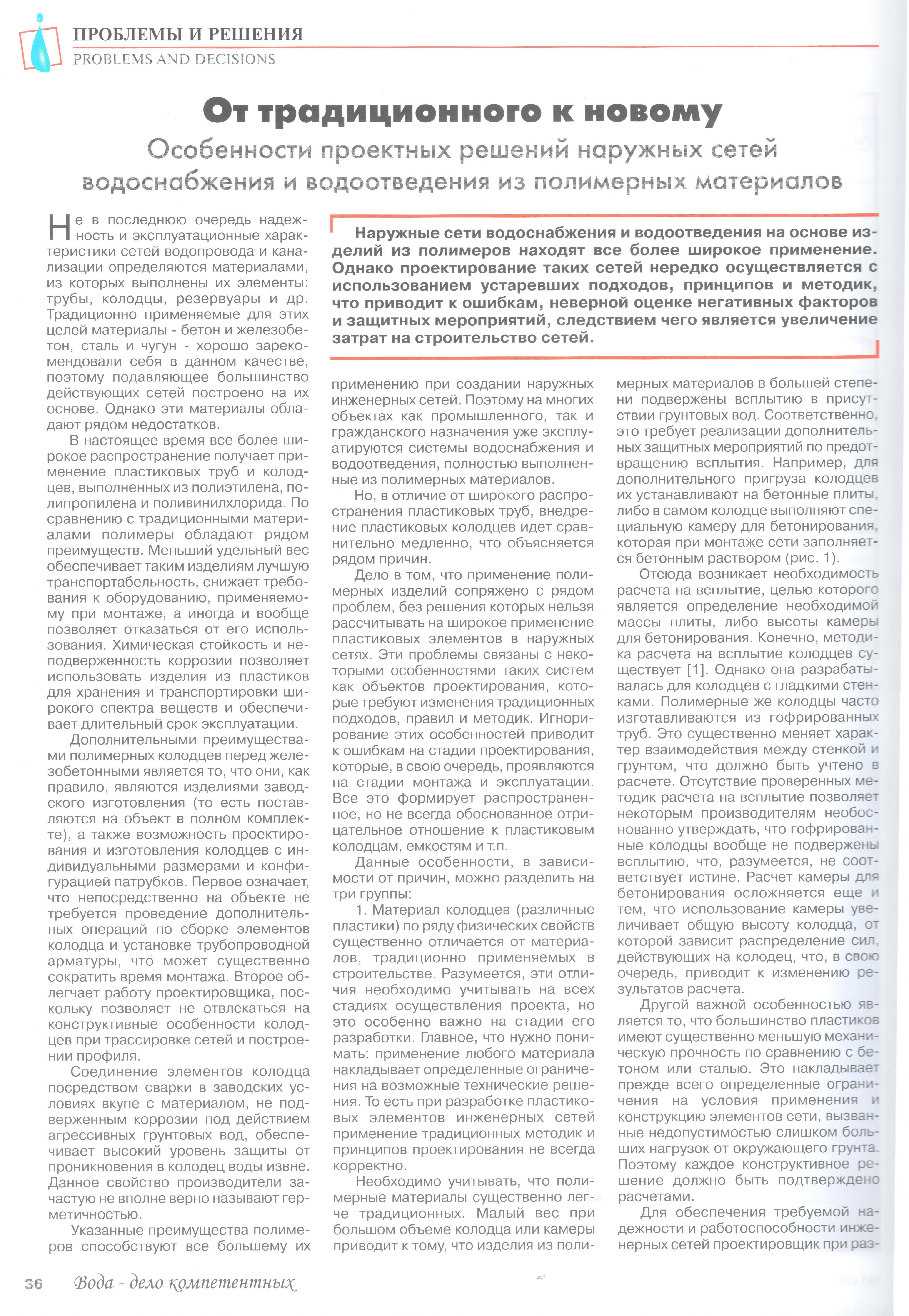 ПРОБЛЕМЫ И РЕШЕНИЯ
PROBLEMS AND DECISIONS

От традиционного к новому

Особенности проектных решений наружных сетей водоснабжения и водоотведения из полимерных материалов

Наружные сети водоснабжения и водоотведения на основе изделий из полимеров находят все более широкое применение. Однако проектирование таких сетей нередко осуществляется с использованием устаревших подходов, принципов и методик, что приводит к ошибкам, неверной оценке негативных факторов и защитных мероприятий, следствием чего является увеличение затрат на строительство сетей.

Не в последнюю очередь надежность и эксплуатационные характеристики сетей водопровода и канализации определяются материалами, из которых выполнены их элементы: трубы, колодцы, резервуары и др. Традиционно применяемые для этих целей материалы - бетон и железобетон, сталь и чугун - хорошо зарекомендовали себя в данном качестве, поэтому подавляющее большинство действующих сетей построено на их основе. Однако эти материалы обладают рядом недостатков.

В настоящее время все более широкое распространение получает применение пластиковых труб и колодцев, выполненных из полиэтилена, полипропилена и поливинилхлорида. По сравнению с традиционными материалами полимеры обладают рядом преимуществ. Меньший удельный вес обеспечивает таким изделиям лучшую транспортабельность, снижает требования к оборудованию, применяемому при монтаже, а иногда и вообще позволяет отказаться от его использования. Химическая стойкость и неподверженность коррозии позволяет использовать изделия из пластиков для хранения и транспортировки широкого спектра веществ и обеспечивает длительный срок эксплуатации.

Дополнительными преимуществами полимерных колодцев перед железобетонными является то, что они, как правило, являются изделиями заводского изготовления (то есть поставляются на объект в полном комплекте), а также возможность проектирования и изготовления колодцев с индивидуальными размерами и конфигурацией патрубков. Первое означает, что непосредственно на объекте не требуется проведение дополнительных операций по сборке элементов колодца и установке трубопроводной арматуры, что может существенно сократить время монтажа. Второе облегчает работу проектировщика, поскольку позволяет не отвлекаться на конструктивные особенности колодцев при трассировке сетей и построении профиля.

Соединение элементов колодца посредством сварки в заводских условиях вкупе с материалом, не подверженным коррозии под действием агрессивных грунтовых вод, обеспечивает высокий уровень защиты от проникновения в колодец воды извне. Данное свойство производители зачастую не вполне верно называют герметичностью.

Указанные преимущества полимеров способствуют все большему их применению при создании наружных инженерных сетей. Поэтому на многих объектах как промышленного, так и гражданского назначения уже эксплуатируются системы водоснабжения и водоотведения, полностью выполненные из полимерных материалов.

Но, в отличие от широкого распространения пластиковых труб, внедрение пластиковых колодцев идет сравнительно медленно, что объясняется рядом причин.

Дело в том, что применение полимерных изделий сопряжено с рядом проблем, без решения которых нельзя рассчитывать на широкое применение пластиковых элементов в наружных сетях. Эти проблемы связаны с некоторыми особенностями таких систем как объектов проектирования, которые требуют изменения традиционных подходов, правил и методик. Игнорирование этих особенностей приводит к ошибкам на стадии проектирования, которые, в свою очередь, проявляются на стадии монтажа и эксплуатации. Все это формирует распространенное, но не всегда обоснованное отрицательное отношение к пластиковым колодцам, емкостям и т.п.

Данные особенности, в зависимости от причин, можно разделить на три группы:

1. Материал колодцев (различные пластики) по ряду физических свойств существенно отличается от материалов, традиционно применяемых в строительстве. Разумеется, эти отличия необходимо учитывать на всех стадиях осуществления проекта, но это особенно важно на стадии его разработки. Главное, что нужно понимать: применение любого материала накладывает определенные ограничения на возможные технические решения. То есть при разработке пластиковых элементов инженерных сетей применение традиционных методик и принципов проектирования не всегда корректно.

Необходимо учитывать, что полимерные материалы существенно легче традиционных. Малый вес при большом объеме колодца или камеры приводит к тому, что изделия из полимерных материалов в большей степени подвержены всплытию в присутствии грунтовых вод. Соответственно, это требует реализации дополнительных защитных мероприятий по предотвращению всплытия. Например, для дополнительного пригруза колодцев их устанавливают на бетонные плиты, либо в самом колодце выполняют специальную камеру для бетонирования, которая при монтаже сети заполняется бетонным раствором (рис. 1).

Отсюда возникает необходимость расчета на всплытие, целью которого является определение необходимой массы плиты, либо высоты камеры для бетонирования. Конечно, методика расчета на всплытие колодцев существует [1]. Однако она разрабатывалась для колодцев с гладкими стенками. Полимерные же колодцы часто изготавливаются из гофрированных труб. Это существенно меняет характер взаимодействия между стенкой и грунтом, что должно быть учтено в расчете. Отсутствие проверенных методик расчета на всплытие позволяет некоторым производителям необоснованно утверждать, что гофрированные колодцы вообще не подвержены всплытию, что, разумеется, не соответствует истине. Расчет камеры для бетонирования осложняется еще и тем, что использование камеры увеличивает общую высоту колодца, от которой зависит распределение сил, действующих на колодец, что, в свою очередь, приводит к изменению результатов расчета.

Другой важной особенностью является то, что большинство пластиков имеют существенно меньшую механическую прочность по сравнению с бетоном или сталью. Это накладывает прежде всего определенные ограничения на условия применения и конструкцию элементов сети, вызванные недопустимостью слишком больших нагрузок от окружающего грунта. Поэтому каждое конструктивное решение должно быть подтверждено расчетами.

Для обеспечения требуемой надежности и работоспособности инженерных сетей проектировщик при раз-

36 Вода - дело компетентных